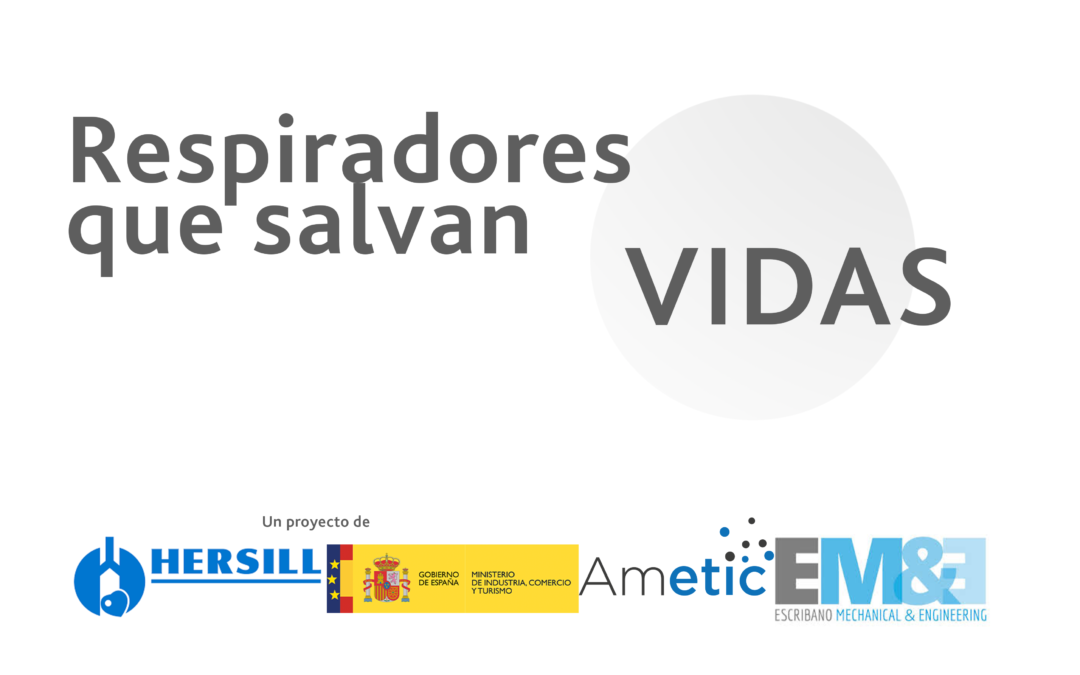 Respiradores que salvan

VIDAS

Un proyecto de

HERSILL

GOBIERNO DE ESPAÑA

MINISTERIO DE INDUSTRIA, COMERCIO Y TURISMO

Ametic

EM&E

ESCRIBANO MECHANICAL & ENGINEERING